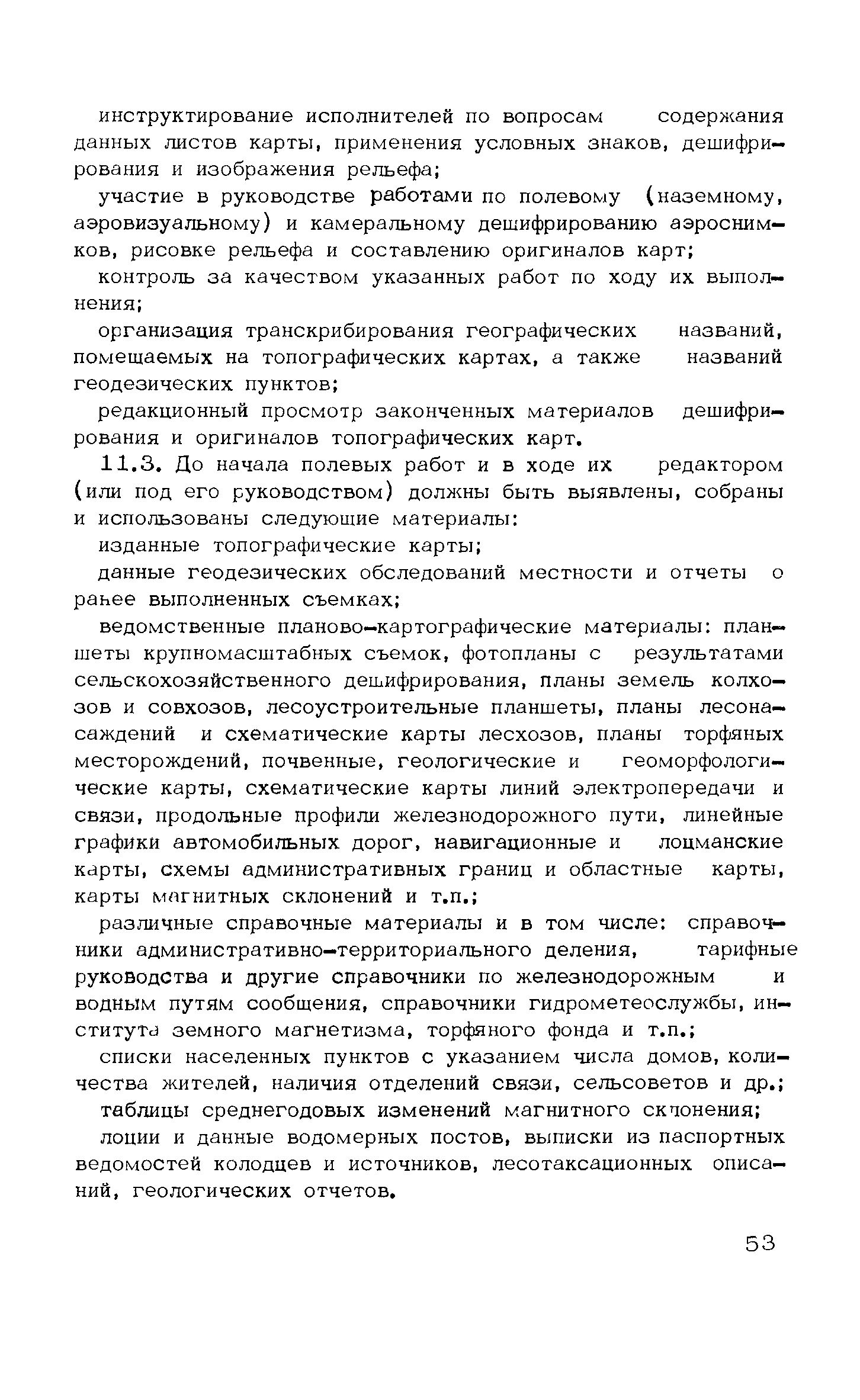 инструктирование исполнителей по вопросам содержания данных листов карты, применения условных знаков, дешифрирования и изображения рельефа;

участие в руководстве работами по полевому (наземному, аэровизуальному) и камеральному дешифрированию аэроснимков, рисовке рельефа и составлению оригиналов карт;

контроль за качеством указанных работ по ходу их выполнения;

организация транскрибирования географических названий, помещаемых на топографических картах, а также названий геодезических пунктов;

редакционный просмотр законченных материалов дешифрирования и оригиналов топографических карт.

11.3. До начала полевых работ и в ходе их редактором (или под его руководством) должны быть выявлены, собраны и использованы следующие материалы:

изданные топографические карты;

данные геодезических обследований местности и отчеты о ранее выполненных съемках;

ведомственные планово-картографические материалы: планшеты крупномасштабных съемок, фотопланы с результатами сельскохозяйственного дешифрирования, планы земель колхозов и совхозов, лесоустроительные планшеты, планы лесонасаждений и схематические карты лесхозов, планы торфяных месторождений, почвенные, геологические и геоморфологические карты, схематические карты линий электропередачи и связи, продольные профили железнодорожного пути, линейные графики автомобильных дорог, навигационные и лоцманские карты, схемы административных границ и областные карты, карты магнитных склонений и т.п.;

различные справочные материалы и в том числе: справочники административно-территориального деления, тарифные руководства и другие справочники по железнодорожным и водным путям сообщения, справочники гидрометеослужбы, института земного магнетизма, торфяного фонда и т.п.;

списки населенных пунктов с указанием числа домов, количества жителей, наличия отделений связи, сельсоветов и др.;

таблицы среднегодовых изменений магнитного склонения;

лоции и данные водомерных постов, выписки из паспортных ведомостей колодцев и источников, лесотаксационных описаний, геологических отчетов.

53